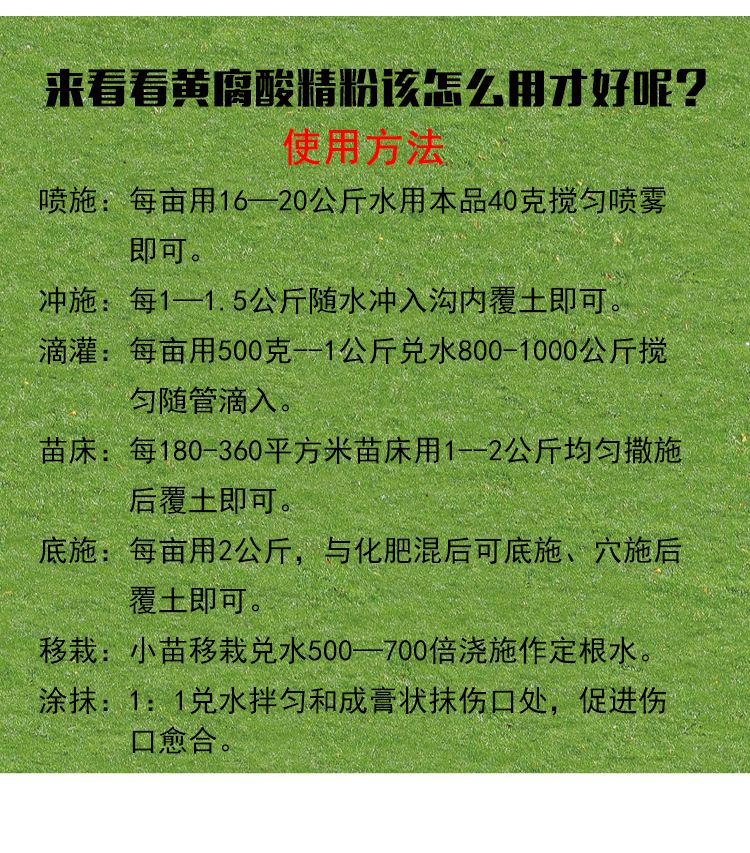 来看看黄腐酸精粉该怎么用才好呢？

使用方法

喷施：每亩用16—20公斤水用本品40克搅匀喷雾即可。

冲施：每1—1.5公斤随水冲入沟内覆土即可。

滴灌：每亩用500克—1公斤兑水800-1000公斤搅匀随管滴入。

苗床：每180-360平方米苗床用1--2公斤均匀撒施后覆土即可。

底施：每亩用2公斤，与化肥混后可底施、穴施后覆土即可。

移栽：小苗移栽兑水500—700倍浇施作定根水。

涂抹：1：1兑水拌匀和成膏状抹伤口处，促进伤口愈合。